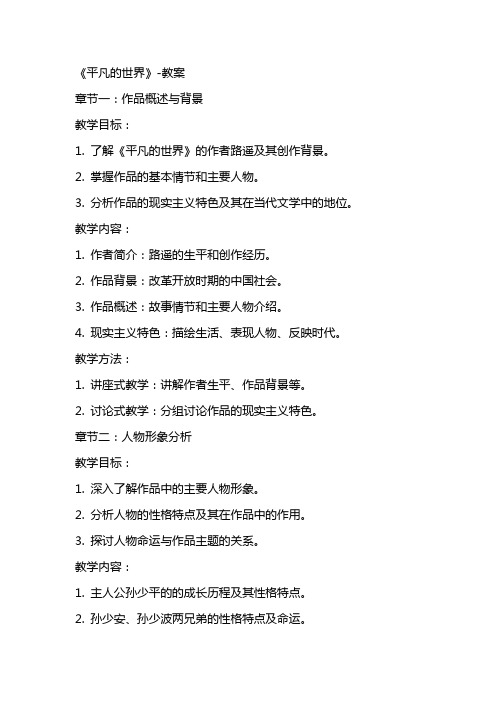 《平凡的世界》-教案

章节一：作品概述与背景

教学目标：

1. 了解《平凡的世界》的作者路遥及其创作背景。

2. 掌握作品的基本情节和主要人物。

3. 分析作品的现实主义特色及其在当代文学中的地位。

教学内容：

1. 作者简介：路遥的生平和创作经历。

2. 作品背景：改革开放时期的中国社会。

3. 作品概述：故事情节和主要人物介绍。

4. 现实主义特色：描绘生活、表现人物、反映时代。

教学方法：

1. 讲座式教学：讲解作者生平、作品背景等。

2. 讨论式教学：分组讨论作品的现实主义特色。

章节二：人物形象分析

教学目标：

1. 深入了解作品中的主要人物形象。

2. 分析人物的性格特点及其在作品中的作用。

3. 探讨人物命运与作品主题的关系。

教学内容：

1. 主人公孙少平的的成长历程及其性格特点。

2. 孙少安、孙少波两兄弟的性格特点及命运。